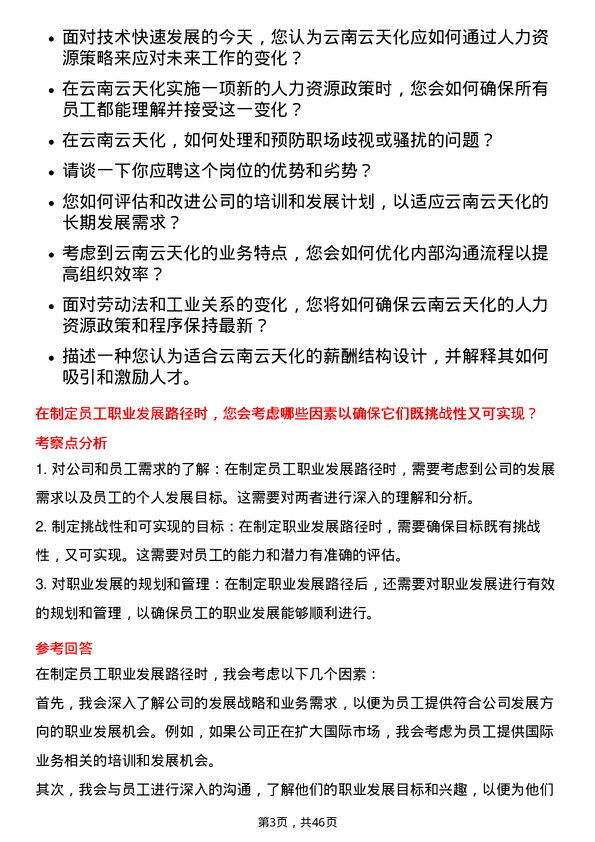 • 面对技术快速发展的今天，您认为云南云天化应如何通过人力资源策略来应对未来工作的变化？

• 在云南云天化实施一项新的人力资源政策时，您会如何确保所有员工都能理解并接受这一变化？

• 在云南云天化，如何处理和预防职场歧视或骚扰的问题？

• 请谈一下你应聘这个岗位的优势和劣势？

• 您如何评估和改进公司的培训和发展计划，以适应云南云天化的长期发展需求？

• 考虑到云南云天化的业务特点，您会如何优化内部沟通流程以提高组织效率？

• 面对劳动法和工业关系的变化，您将如何确保云南云天化的人力资源政策和程序保持最新？

• 描述一种您认为适合云南云天化的薪酬结构设计，并解释其如何吸引和激励人才。

在制定员工职业发展路径时，您会考虑哪些因素以确保它们既挑战性又可实现？

考察点分析

1. 对公司和员工需求的了解：在制定员工职业发展路径时，需要考虑到公司的发展需求以及员工的个人发展目标。这需要对两者进行深入的理解和分析。

2. 制定挑战性和可实现的目标：在制定职业发展路径时，需要确保目标既有挑战性，又可实现。这需要对员工的能力和潜力有准确的评估。

3. 对职业发展的规划和管理：在制定职业发展路径后，还需要对职业发展进行有效的规划和管理，以确保员工的职业发展能够顺利进行。

参考回答

在制定员工职业发展路径时，我会考虑以下几个因素：

首先，我会深入了解公司的发展战略和业务需求，以便为员工提供符合公司发展方向的职业发展机会。例如，如果公司正在扩大国际市场，我会考虑为员工提供国际业务相关的培训和发展机会。

其次，我会与员工进行深入的沟通，了解他们的职业发展目标和兴趣，以便为他们

第3页，共46页